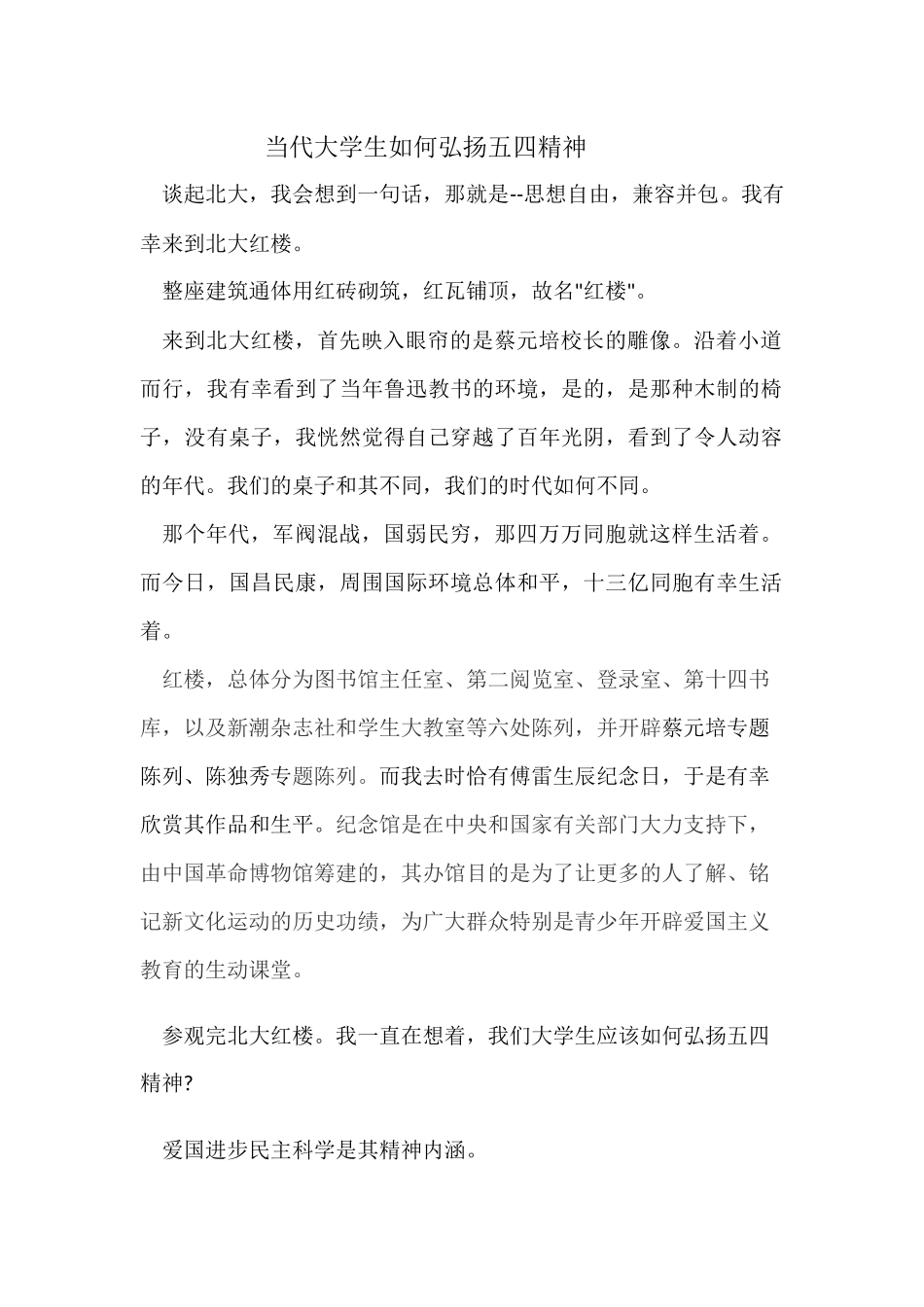 当代大学生如何弘扬五四精神

谈起北大，我会想到一句话，那就是--思想自由，兼容并包。我有幸来到北大红楼。

整座建筑通体用红砖砌筑，红瓦铺顶，故名"红楼"。

来到北大红楼，首先映入眼帘的是蔡元培校长的雕像。沿着小道而行，我有幸看到了当年鲁迅教书的环境，是的，是那种木制的椅子，没有桌子，我恍然觉得自己穿越了百年光阴，看到了令人动容的年代。我们的桌子和其不同，我们的时代如何不同。

那个年代，军阀混战，国弱民穷，那四万万同胞就这样生活着。而今日，国昌民康，周围国际环境总体和平，十三亿同胞有幸生活着。

红楼，总体分为图书馆主任室、第二阅览室、登录室、第十四书库，以及新潮杂志社和学生大教室等六处陈列，并开辟蔡元培专题陈列、陈独秀专题陈列。而我去时恰有傅雷生辰纪念日，于是有幸欣赏其作品和生平。纪念馆是在中央和国家有关部门大力支持下，由中国革命博物馆筹建的，其办馆目的是为了让更多的人了解、铭记新文化运动的历史功绩，为广大群众特别是青少年开辟爱国主义教育的生动课堂。

参观完北大红楼。我一直在想着，我们大学生应该如何弘扬五四精神?

爱国进步民主科学是其精神内涵。